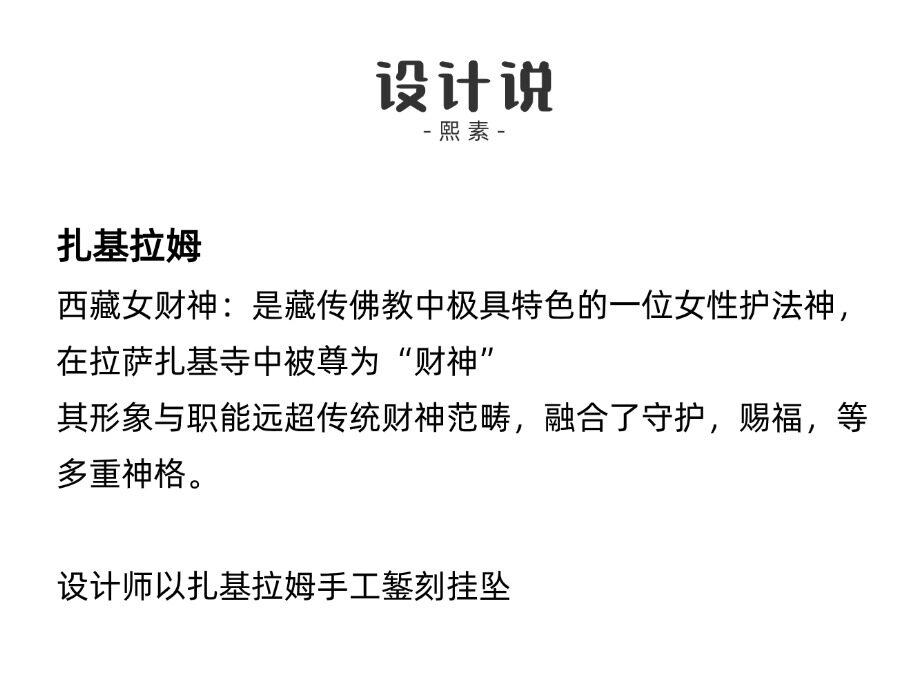 设计说
- 熙素 -

扎基拉姆

西藏女财神：是藏传佛教中极具特色的一位女性护法神，在拉萨扎基寺中被尊为“财神”
其形象与职能远超传统财神范畴，融合了守护，赐福，等多重神格。

设计师以扎基拉姆手工錾刻挂坠